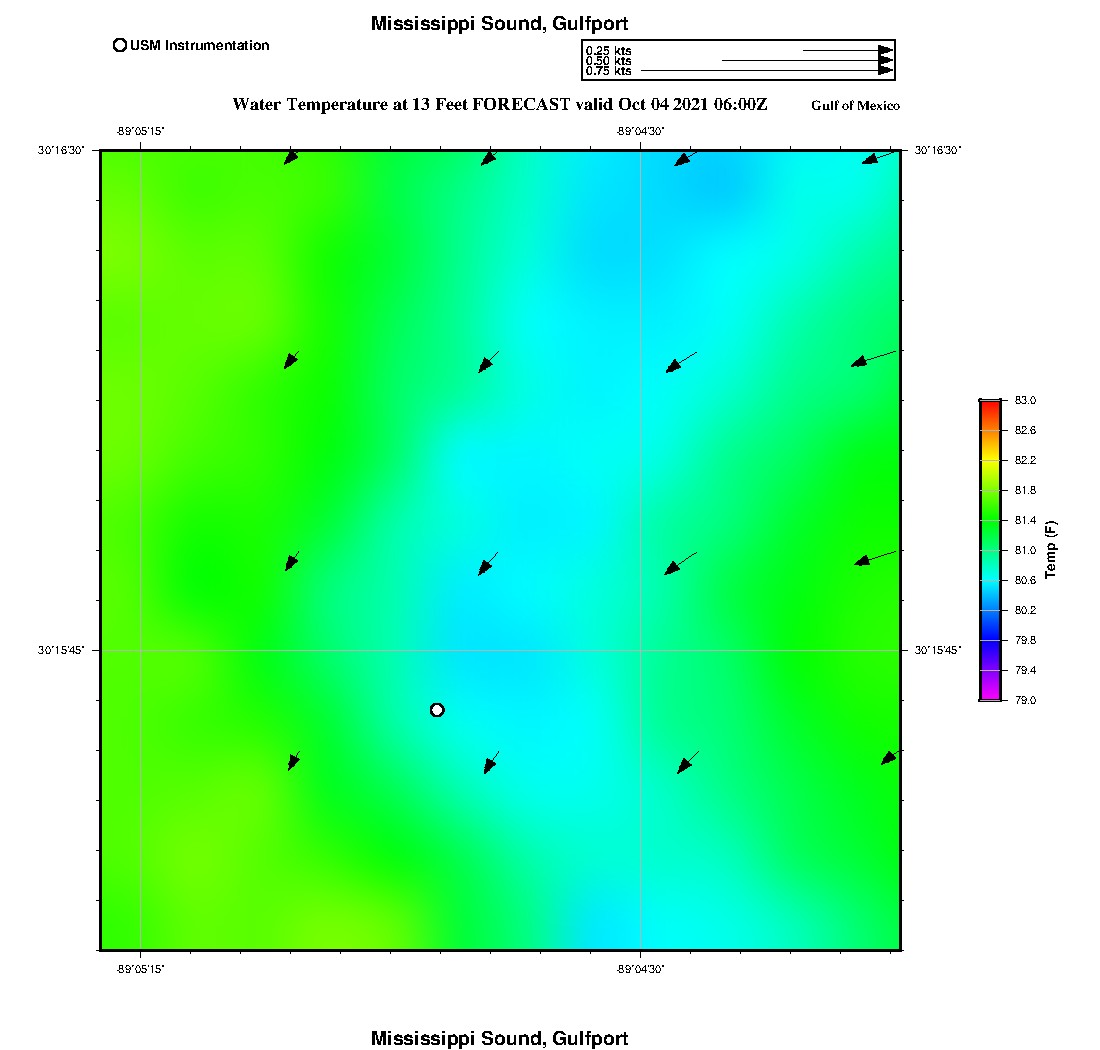 Mississippi Sound, Gulfport

USM Instrumentation

0.25 kts
0.50 kts
0.75 kts

Water Temperature at 13 Feet FORECAST valid Oct 04 2021 06:00Z

Gulf of Mexico

-89°05'15"
-89°04'30"

30°16'30"
30°16'30"

30°15'45"
30°15'45"

-89°05'15"
-89°04'30"

83.0
82.6
82.2
81.8
81.4
81.0
80.6
80.2
79.8
79.4
79.0

Temp (F)

Mississippi Sound, Gulfport